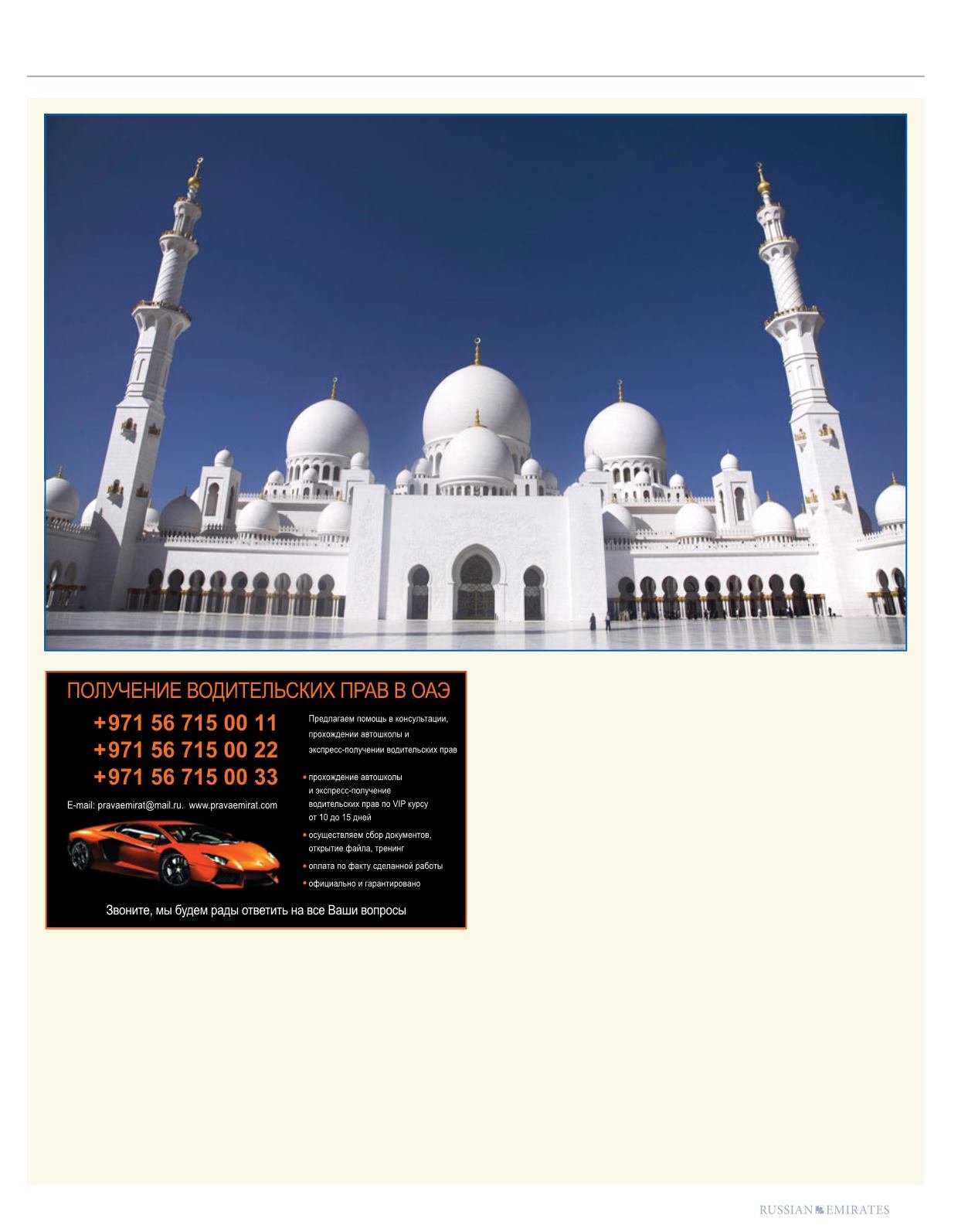 ПОЛУЧЕНИЕ ВОДИТЕЛЬСКИХ ПРАВ В ОАЭ

+971 56 715 00 11
+971 56 715 00 22
+971 56 715 00 33

E-mail: pravaemirat@mail.ru. www.pravaemirat.com

Предлагаем помощь в консультации, прохождении автошколы и экспресс-получении водительских прав

• прохождение автошколы и экспресс-получение водительских прав по VIP курсу от 10 до 15 дней
• осуществляем сбор документов, открытие файла, тренинг
• оплата по факту сделанной работы
• официально и гарантировано

Звоните, мы будем рады ответить на все Ваши вопросы

RUSSIAN EMIRATES